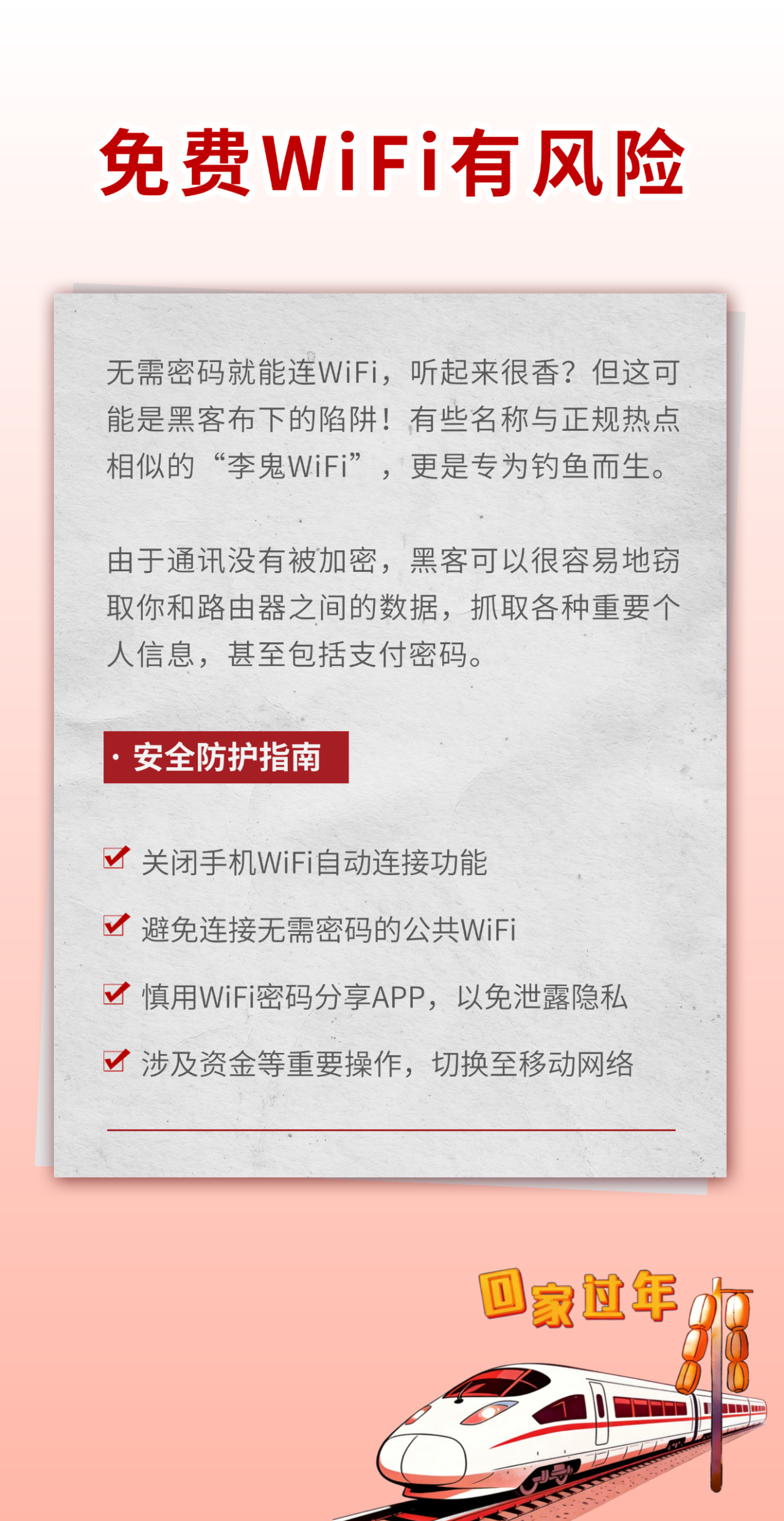 免费WiFi有风险

无需密码就能连WiFi，听起来很香？但这可能是黑客布下的陷阱！有些名称与正规热点相似的“李鬼WiFi”，更是专为钓鱼而生。

由于通讯没有被加密，黑客可以很容易地窃取你和路由器之间的数据，抓取各种重要个人信息，甚至包括支付密码。

· 安全防护指南

关闭手机WiFi自动连接功能

避免连接无需密码的公共WiFi

慎用WiFi密码分享APP，以免泄露隐私

涉及资金等重要操作，切换至移动网络

回家过年